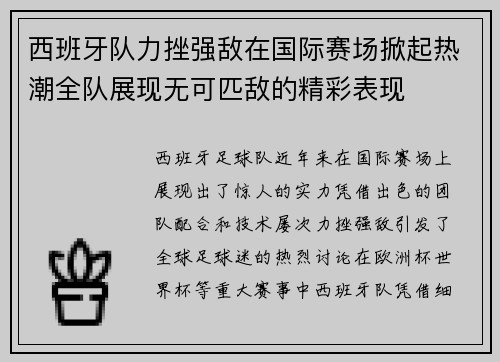 西班牙队力挫强敌在国际赛场掀起热潮全队展现无可匹敌的精彩表现

西班牙足球队近年来在国际赛场上展现出了惊人的实力凭借出色的团队配合和技术屡次力挫强敌引发了全球足球迷的热烈讨论在欧洲杯世界杯等重大赛事中西班牙队凭借细